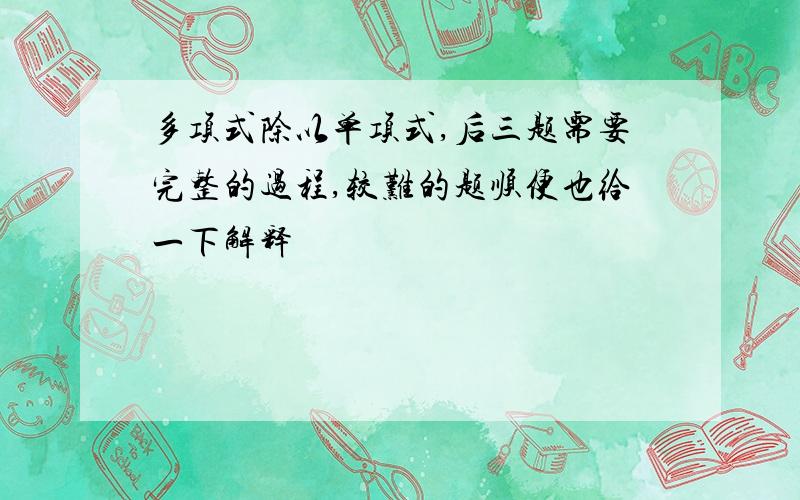 多项式除以单项式,后三题需要完整的过程,较难的题顺便也给一下解释

ABC

Back to School